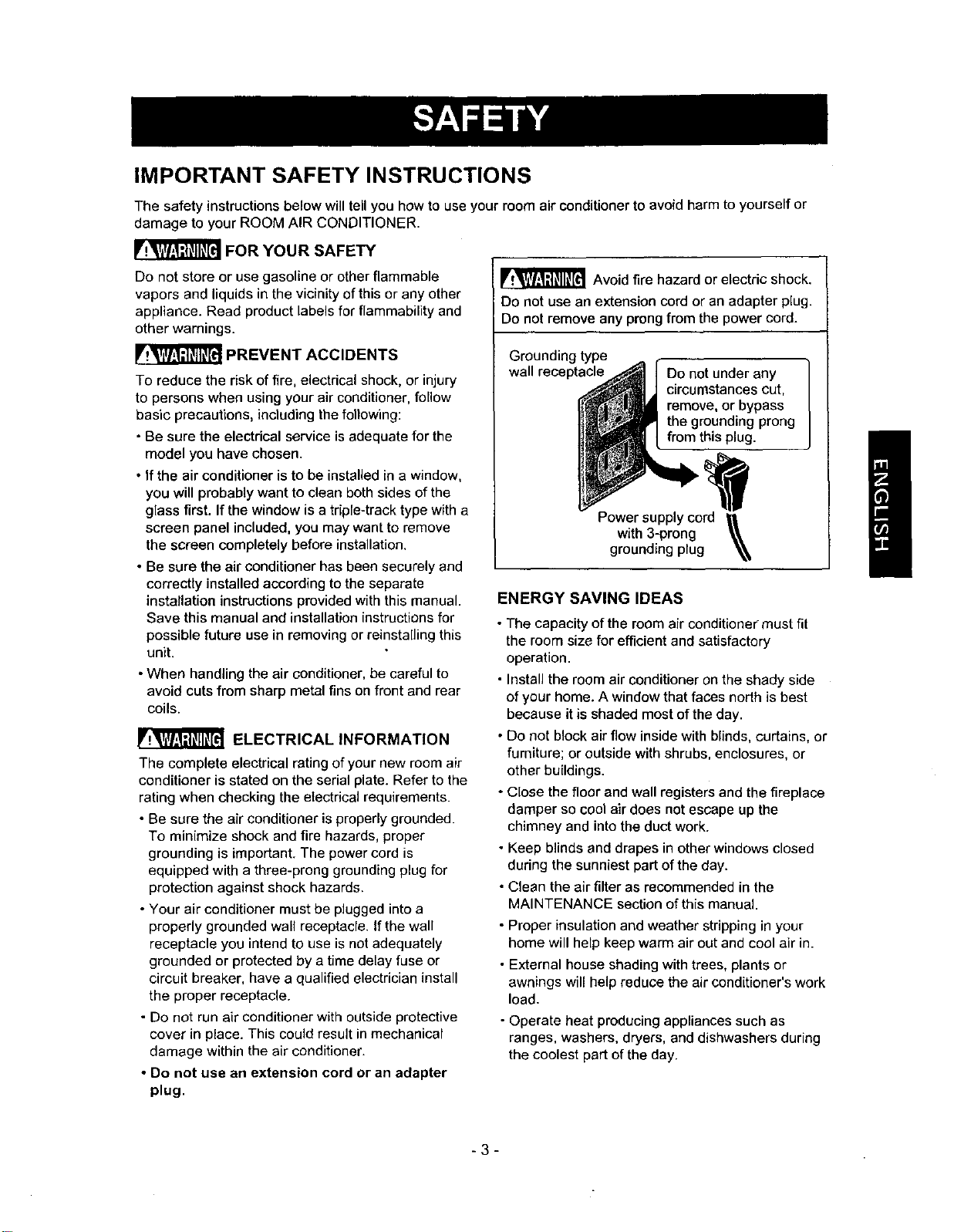 SAFETY

IMPORTANT SAFETY INSTRUCTIONS

The safety instructions below will tell you how to use your room air conditioner to avoid harm to yourself or damage to your ROOM AIR CONDITIONER.

WARNING FOR YOUR SAFETY

Do not store or use gasoline or other flammable vapors and liquids in the vicinity of this or any other appliance. Read product labels for flammability and other warnings.

WARNING PREVENT ACCIDENTS

To reduce the risk of fire, electrical shock, or injury to persons when using your air conditioner, follow basic precautions, including the following:

• Be sure the electrical service is adequate for the model you have chosen.

• If the air conditioner is to be installed in a window, you will probably want to clean both sides of the glass first. If the window is a triple-track type with a screen panel included, you may want to remove the screen completely before installation.

• Be sure the air conditioner has been securely and correctly installed according to the separate installation instructions provided with this manual. Save this manual and installation instructions for possible future use in removing or reinstalling this unit.

• When handling the air conditioner, be careful to avoid cuts from sharp metal fins on front and rear coils.

WARNING ELECTRICAL INFORMATION

The complete electrical rating of your new room air conditioner is stated on the serial plate. Refer to the rating when checking the electrical requirements.

• Be sure the air conditioner is properly grounded. To minimize shock and fire hazards, proper grounding is important. The power cord is equipped with a three-prong grounding plug for protection against shock hazards.

• Your air conditioner must be plugged into a properly grounded wall receptacle. If the wall receptacle you intend to use is not adequately grounded or protected by a time delay fuse or circuit breaker, have a qualified electrician install the proper receptacle.

• Do not run air conditioner with outside protective cover in place. This could result in mechanical damage within the air conditioner.

• Do not use an extension cord or an adapter plug.

WARNING Avoid fire hazard or electric shock.
Do not use an extension cord or an adapter plug.
Do not remove any prong from the power cord.

Grounding type
wall receptacle

Do not under any circumstances cut, remove, or bypass the grounding prong from this plug.

Power supply cord
with 3-prong
grounding plug

ENERGY SAVING IDEAS

• The capacity of the room air conditioner must fit the room size for efficient and satisfactory operation.

• Install the room air conditioner on the shady side of your home. A window that faces north is best because it is shaded most of the day.

• Do not block air flow inside with blinds, curtains, or furniture; or outside with shrubs, enclosures, or other buildings.

• Close the floor and wall registers and the fireplace damper so cool air does not escape up the chimney and into the duct work.

• Keep blinds and drapes in other windows closed during the sunniest part of the day.

• Clean the air filter as recommended in the MAINTENANCE section of this manual.

• Proper insulation and weather stripping in your home will help keep warm air out and cool air in.

• External house shading with trees, plants or awnings will help reduce the air conditioner's work load.

• Operate heat producing appliances such as ranges, washers, dryers, and dishwashers during the coolest part of the day.

ENGLISH

- 3 -